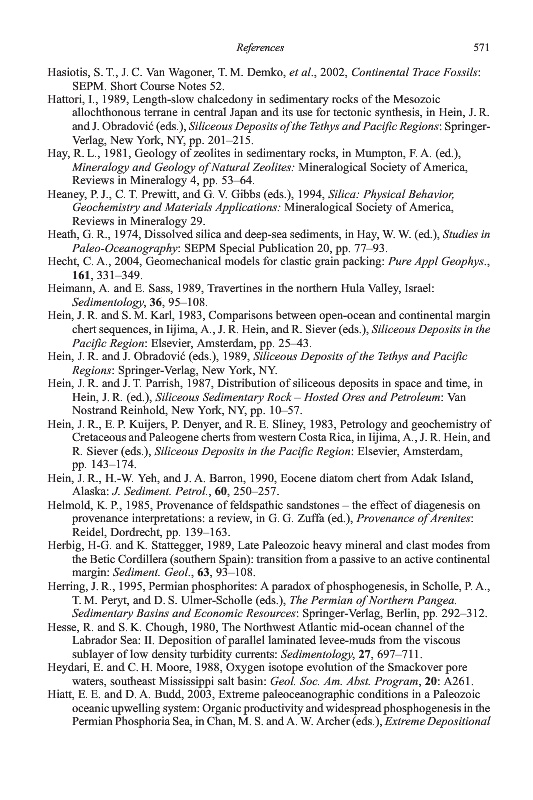 References 571

Hasiotis, S. T., J. C. Van Wagoner, T. M. Demko, et al., 2002, Continental Trace Fossils: SEPM. Short Course Notes 52.

Hattori, I., 1989, Length-slow chalcedony in sedimentary rocks of the Mesozoic allochthonous terrane in central Japan and its use for tectonic synthesis, in Hein, J. R. and J. Obradović (eds.), Siliceous Deposits of the Tethys and Pacific Regions: Springer-Verlag, New York, NY, pp. 201–215.

Hay, R. L., 1981, Geology of zeolites in sedimentary rocks, in Mumpton, F. A. (ed.), Mineralogy and Geology of Natural Zeolites: Mineralogical Society of America, Reviews in Mineralogy 4, pp. 53–64.

Heaney, P. J., C. T. Prewitt, and G. V. Gibbs (eds.), 1994, Silica: Physical Behavior, Geochemistry and Materials Applications: Mineralogical Society of America, Reviews in Mineralogy 29.

Heath, G. R., 1974, Dissolved silica and deep-sea sediments, in Hay, W. W. (ed.), Studies in Paleo-Oceanography: SEPM Special Publication 20, pp. 77–93.

Hecht, C. A., 2004, Geomechanical models for clastic grain packing: Pure Appl Geophys., 161, 331–349.

Heimann, A. and E. Sass, 1989, Travertines in the northern Hula Valley, Israel: Sedimentology, 36, 95–108.

Hein, J. R. and S. M. Karl, 1983, Comparisons between open-ocean and continental margin chert sequences, in Iijima, A., J. R. Hein, and R. Siever (eds.), Siliceous Deposits in the Pacific Region: Elsevier, Amsterdam, pp. 25–43.

Hein, J. R. and J. Obradović (eds.), 1989, Siliceous Deposits of the Tethys and Pacific Regions: Springer-Verlag, New York, NY.

Hein, J. R. and J. T. Parrish, 1987, Distribution of siliceous deposits in space and time, in Hein, J. R. (ed.), Siliceous Sedimentary Rock – Hosted Ores and Petroleum: Van Nostrand Reinhold, New York, NY, pp. 10–57.

Hein, J. R., E. P. Kuijers, P. Denyer, and R. E. Sliney, 1983, Petrology and geochemistry of Cretaceous and Paleogene cherts from western Costa Rica, in Iijima, A., J. R. Hein, and R. Siever (eds.), Siliceous Deposits in the Pacific Region: Elsevier, Amsterdam, pp. 143–174.

Hein, J. R., H.-W. Yeh, and J. A. Barron, 1990, Eocene diatom chert from Adak Island, Alaska: J. Sediment. Petrol., 60, 250–257.

Helmold, K. P., 1985, Provenance of feldspathic sandstones – the effect of diagenesis on provenance interpretations: a review, in G. G. Zuffa (ed.), Provenance of Arenites: Reidel, Dordrecht, pp. 139–163.

Herbig, H-G. and K. Stattegger, 1989, Late Paleozoic heavy mineral and clast modes from the Betic Cordillera (southern Spain): transition from a passive to an active continental margin: Sediment. Geol., 63, 93–108.

Herring, J. R., 1995, Permian phosphorites: A paradox of phosphogenesis, in Scholle, P. A., T. M. Peryt, and D. S. Ulmer-Scholle (eds.), The Permian of Northern Pangea. Sedimentary Basins and Economic Resources: Springer-Verlag, Berlin, pp. 292–312.

Hesse, R. and S. K. Chough, 1980, The Northwest Atlantic mid-ocean channel of the Labrador Sea: II. Deposition of parallel laminated levee-muds from the viscous sublayer of low density turbidity currents: Sedimentology, 27, 697–711.

Heydari, E. and C. H. Moore, 1988, Oxygen isotope evolution of the Smackover pore waters, southeast Mississippi salt basin: Geol. Soc. Am. Abst. Program, 20: A261.

Hiatt, E. E. and D. A. Budd, 2003, Extreme paleoceanographic conditions in a Paleozoic oceanic upwelling system: Organic productivity and widespread phosphogenesis in the Permian Phosphoria Sea, in Chan, M. S. and A. W. Archer (eds.), Extreme Depositional